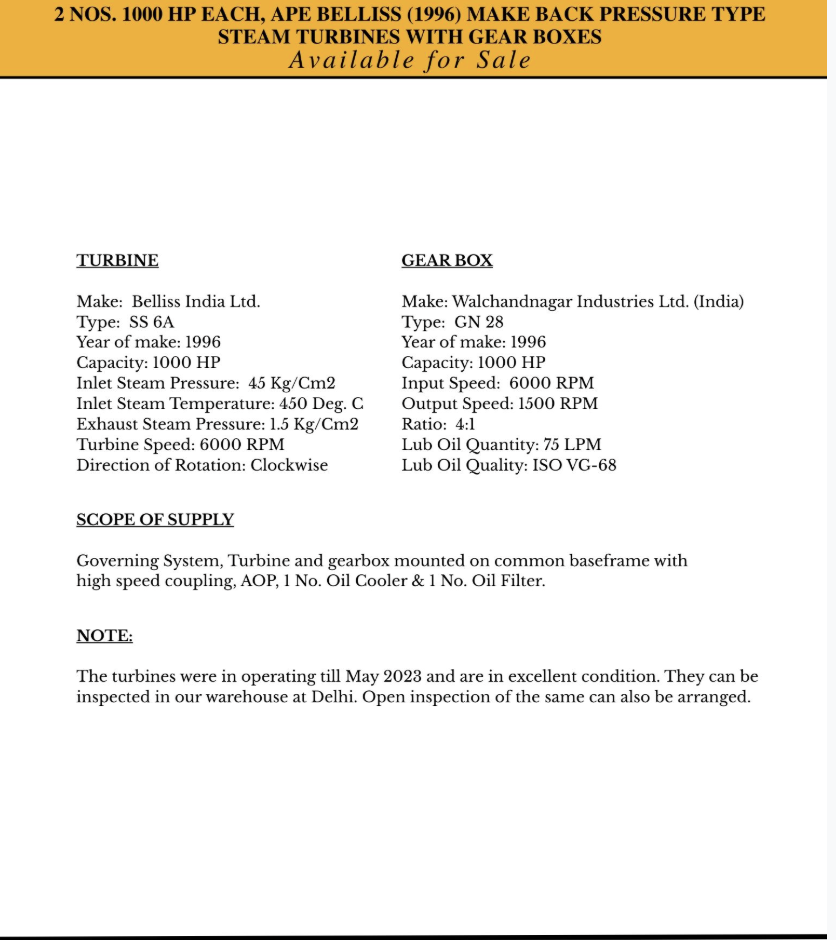 2 NOS. 1000 HP EACH, APE BELLISS (1996) MAKE BACK PRESSURE TYPE STEAM TURBINES WITH GEAR BOXES
Available for Sale

TURBINE

Make: Belliss India Ltd.
Type: SS 6A
Year of make: 1996
Capacity: 1000 HP
Inlet Steam Pressure: 45 Kg/Cm2
Inlet Steam Temperature: 450 Deg. C
Exhaust Steam Pressure: 1.5 Kg/Cm2
Turbine Speed: 6000 RPM
Direction of Rotation: Clockwise

GEAR BOX

Make: Walchandnagar Industries Ltd. (India)
Type: GN 28
Year of make: 1996
Capacity: 1000 HP
Input Speed: 6000 RPM
Output Speed: 1500 RPM
Ratio: 4:1
Lub Oil Quantity: 75 LPM
Lub Oil Quality: ISO VG-68

SCOPE OF SUPPLY

Governing System, Turbine and gearbox mounted on common baseframe with high speed coupling, AOP, 1 No. Oil Cooler & 1 No. Oil Filter.

NOTE:

The turbines were in operating till May 2023 and are in excellent condition. They can be inspected in our warehouse at Delhi. Open inspection of the same can also be arranged.